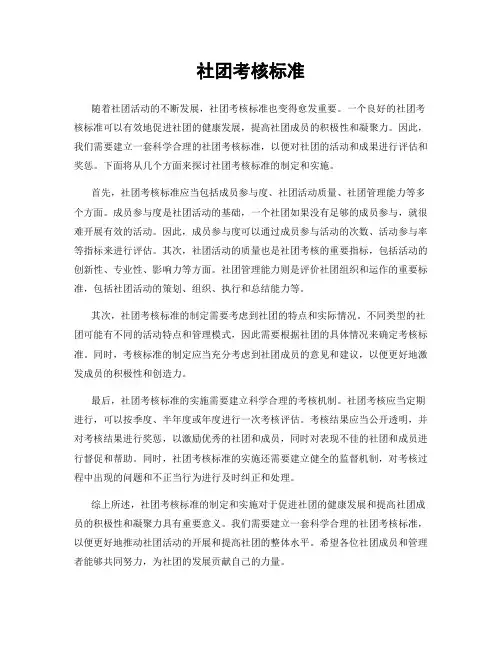 社团考核标准

随着社团活动的不断发展，社团考核标准也变得愈发重要。一个良好的社团考核标准可以有效地促进社团的健康发展，提高社团成员的积极性和凝聚力。因此，我们需要建立一套科学合理的社团考核标准，以便对社团的活动和成果进行评估和奖惩。下面将从几个方面来探讨社团考核标准的制定和实施。

首先，社团考核标准应当包括成员参与度、社团活动质量、社团管理能力等多个方面。成员参与度是社团活动的基础，一个社团如果没有足够的成员参与，就很难开展有效的活动。因此，成员参与度可以通过成员参与活动的次数、活动参与率等指标来进行评估。其次，社团活动的质量也是社团考核的重要指标，包括活动的创新性、专业性、影响力等方面。社团管理能力则是评价社团组织和运作的重要标准，包括社团活动的策划、组织、执行和总结能力等。

其次，社团考核标准的制定需要考虑到社团的特点和实际情况。不同类型的社团可能有不同的活动特点和管理模式，因此需要根据社团的具体情况来确定考核标准。同时，考核标准的制定应当充分考虑到社团成员的意见和建议，以便更好地激发成员的积极性和创造力。

最后，社团考核标准的实施需要建立科学合理的考核机制。社团考核应当定期进行，可以按季度、半年度或年度进行一次考核评估。考核结果应当公开透明，并对考核结果进行奖惩，以激励优秀的社团和成员，同时对表现不佳的社团和成员进行督促和帮助。同时，社团考核标准的实施还需要建立健全的监督机制，对考核过程中出现的问题和不正当行为进行及时纠正和处理。

综上所述，社团考核标准的制定和实施对于促进社团的健康发展和提高社团成员的积极性和凝聚力具有重要意义。我们需要建立一套科学合理的社团考核标准，以便更好地推动社团活动的开展和提高社团的整体水平。希望各位社团成员和管理者能够共同努力，为社团的发展贡献自己的力量。